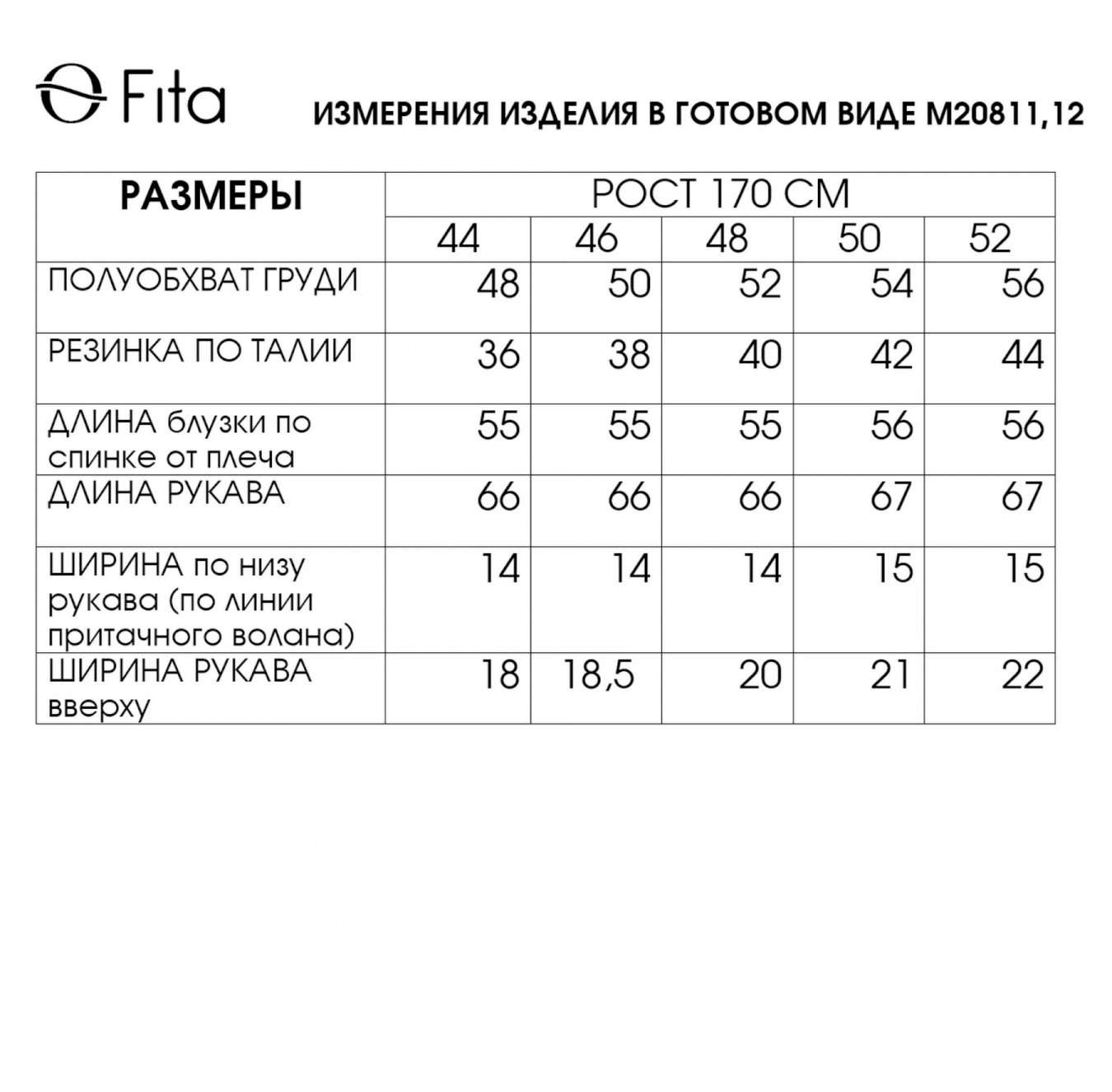 Fita

ИЗМЕРЕНИЯ ИЗДЕЛИЯ В ГОТОВОМ ВИДЕ М20811,12

| РАЗМЕРЫ | РОСТ 170 СМ | | | | |
|---|---|---|---|---|---|
| | 44 | 46 | 48 | 50 | 52 |
| ПОЛУОБХВАТ ГРУДИ | 48 | 50 | 52 | 54 | 56 |
| РЕЗИНКА ПО ТАЛИИ | 36 | 38 | 40 | 42 | 44 |
| ДЛИНА блузки по спинке от плеча | 55 | 55 | 55 | 56 | 56 |
| ДЛИНА РУКАВА | 66 | 66 | 66 | 67 | 67 |
| ШИРИНА по низу рукава (по линии притачного волана) | 14 | 14 | 14 | 15 | 15 |
| ШИРИНА РУКАВА вверху | 18 | 18,5 | 20 | 21 | 22 |